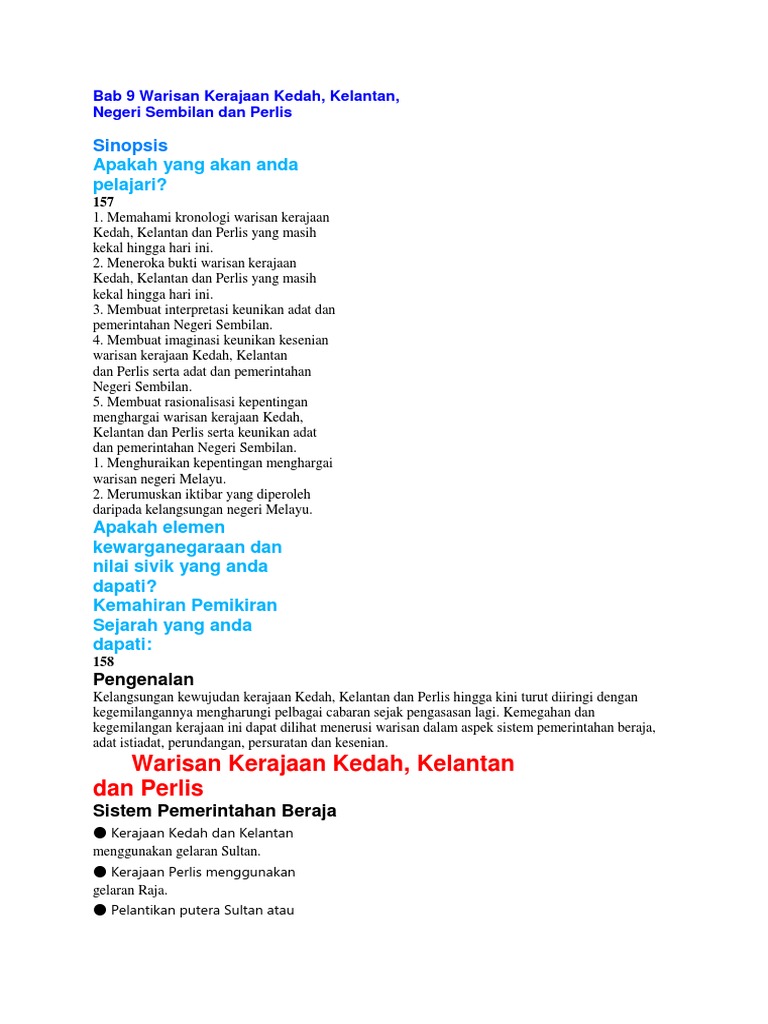 Bab 9 Warisan Kerajaan Kedah, Kelantan, Negeri Sembilan dan Perlis

Sinopsis
Apakah yang akan anda pelajari?
157
1. Memahami kronologi warisan kerajaan Kedah, Kelantan dan Perlis yang masih kekal hingga hari ini.
2. Meneroka bukti warisan kerajaan Kedah, Kelantan dan Perlis yang masih kekal hingga hari ini.
3. Membuat interpretasi keunikan adat dan pemerintahan Negeri Sembilan.
4. Membuat imaginasi keunikan kesenian warisan kerajaan Kedah, Kelantan dan Perlis serta adat dan pemerintahan Negeri Sembilan.
5. Membuat rasionalisasi kepentingan menghargai warisan kerajaan Kedah, Kelantan dan Perlis serta keunikan adat dan pemerintahan Negeri Sembilan.
1. Menghuraikan kepentingan menghargai warisan negeri Melayu.
2. Merumuskan iktibar yang diperoleh daripada kelangsungan negeri Melayu.
Apakah elemen kewarganegaraan dan nilai sivik yang anda dapati?
Kemahiran Pemikiran Sejarah yang anda dapati:
158
Pengenalan
Kelangsungan kewujudan kerajaan Kedah, Kelantan dan Perlis hingga kini turut diiringi dengan kegemilangannya mengharungi pelbagai cabaran sejak pengasasan lagi. Kemegahan dan kegemilangan kerajaan ini dapat dilihat menerusi warisan dalam aspek sistem pemerintahan beraja, adat istiadat, perundangan, persuratan dan kesenian.
Warisan Kerajaan Kedah, Kelantan dan Perlis
Sistem Pemerintahan Beraja
● Kerajaan Kedah dan Kelantan menggunakan gelaran Sultan.
● Kerajaan Perlis menggunakan gelaran Raja.
● Pelantikan putera Sultan atau